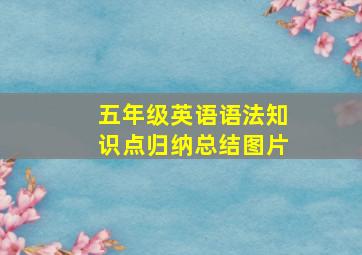 五年级英语语法知识点归纳总结图片